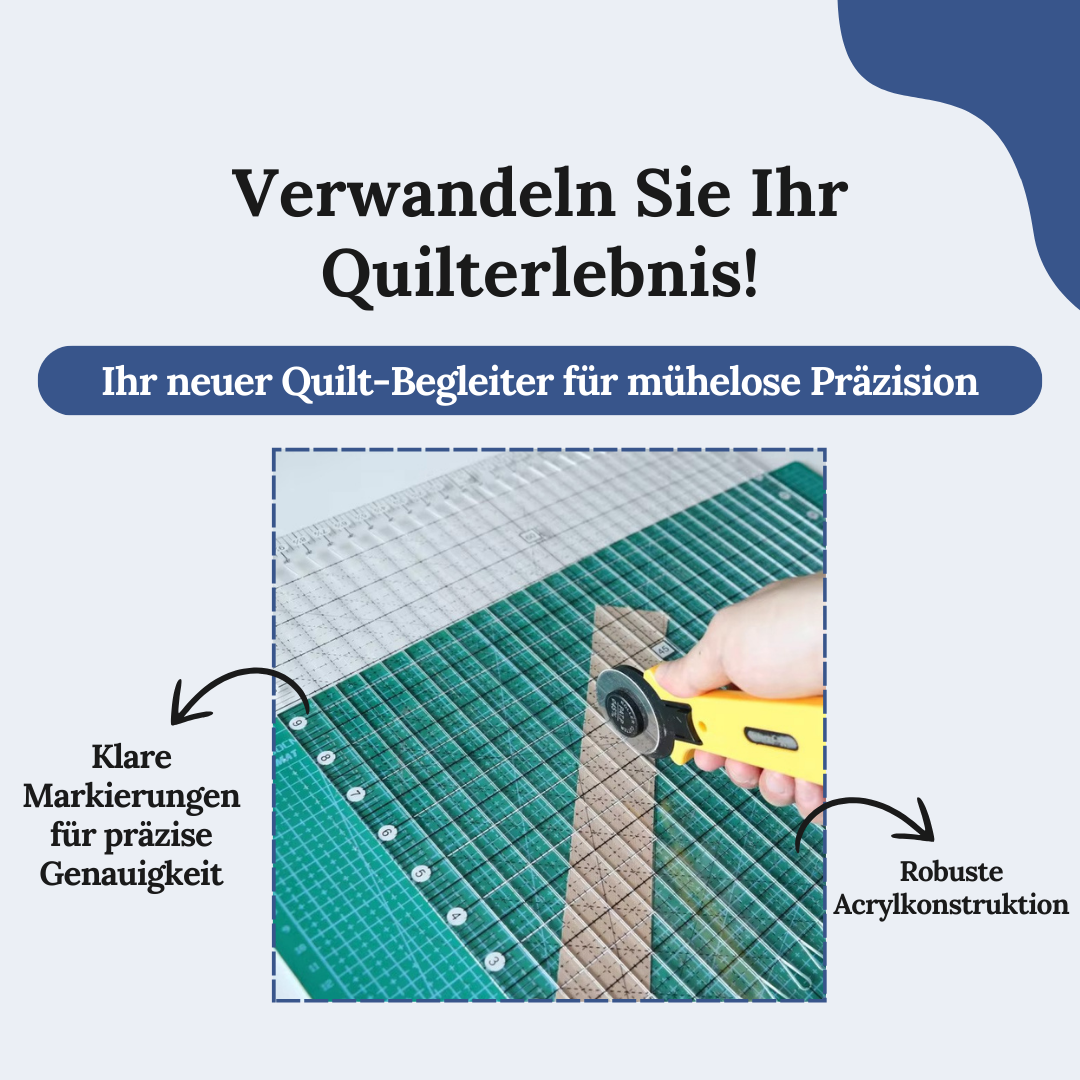 Verwandeln Sie Ihr Quilterlebnis!

Ihr neuer Quilt-Begleiter für mühelose Präzision

9
8
7
6
5
4
3

Klare Markierungen für präzise Genauigkeit

Robuste Acrylkonstruktion